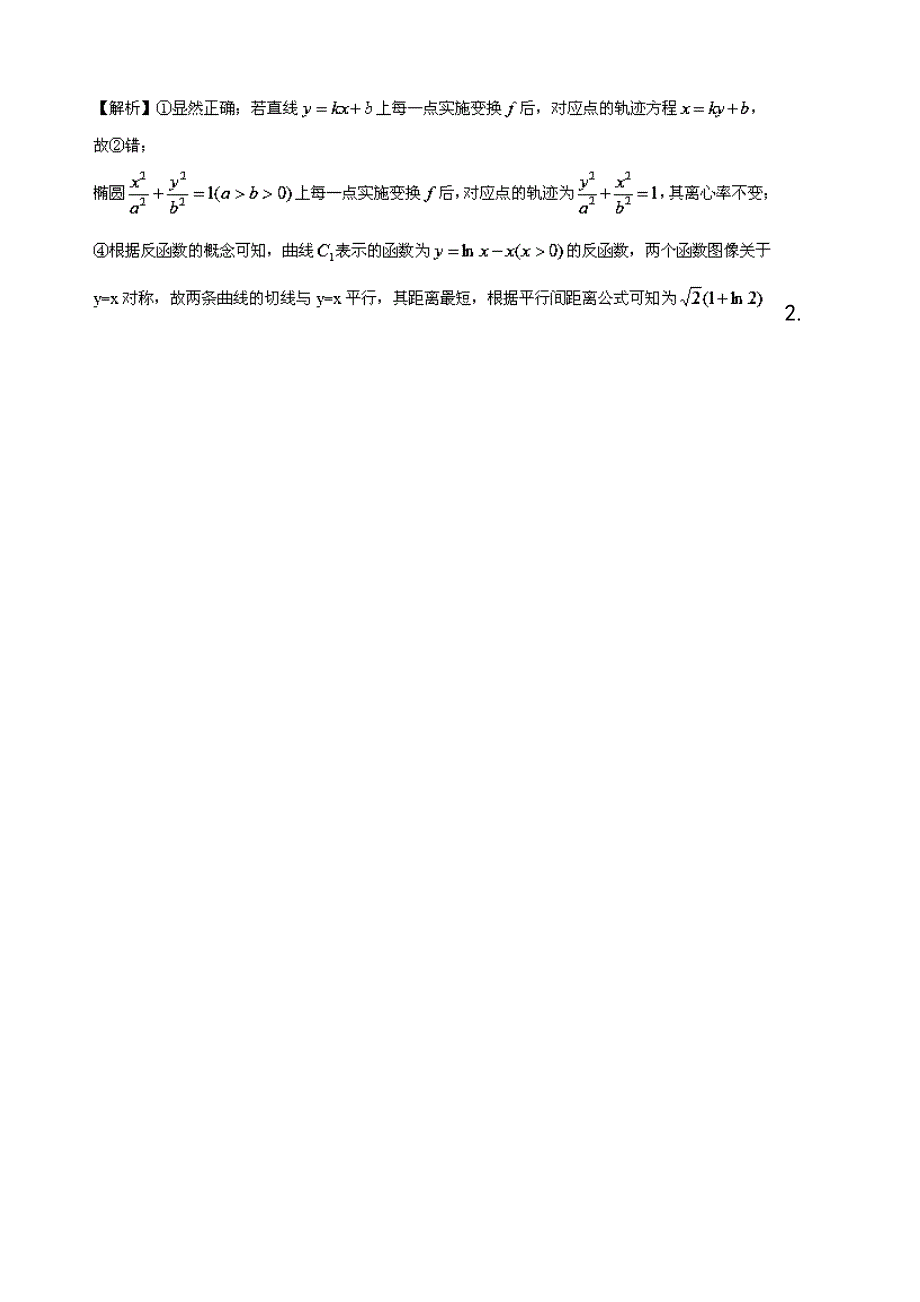 【解析】①显然正确；若直线 $y=kx+b$ 上每一点实施变换 $f$ 后，对应点的轨迹方程 $x=ky+b$，故②错；

椭圆 $\frac{x^2}{a^2}+\frac{y^2}{b^2}=1(a>b>0)$ 上每一点实施变换 $f$ 后，对应点的轨迹为 $\frac{y^2}{a^2}+\frac{x^2}{b^2}=1$，其离心率不变；

④根据反函数的概念可知，曲线 $C_1$ 表示的函数为 $y=\ln x-x(x>0)$ 的反函数，两个函数图像关于 y=x 对称，故两条曲线的切线与 y=x 平行，其距离最短，根据平行间距离公式可知为 $\sqrt{2}(1+\ln 2)$

2.